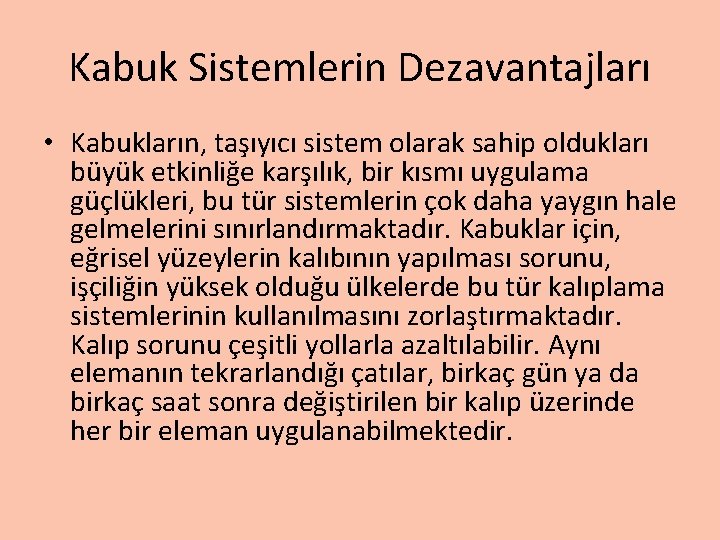 Kabuk Sistemlerin Dezavantajları

• Kabukların, taşıyıcı sistem olarak sahip oldukları büyük etkinliğe karşılık, bir kısmı uygulama güçlükleri, bu tür sistemlerin çok daha yaygın hale gelmelerini sınırlandırmaktadır. Kabuklar için, eğrisel yüzeylerin kalıbının yapılması sorunu, işçiliğin yüksek olduğu ülkelerde bu tür kalıplama sistemlerinin kullanılmasını zorlaştırmaktadır. Kalıp sorunu çeşitli yollarla azaltılabilir. Aynı elemanın tekrarlandığı çatılar, birkaç gün ya da birkaç saat sonra değiştirilen bir kalıp üzerinde her bir eleman uygulanabilmektedir.